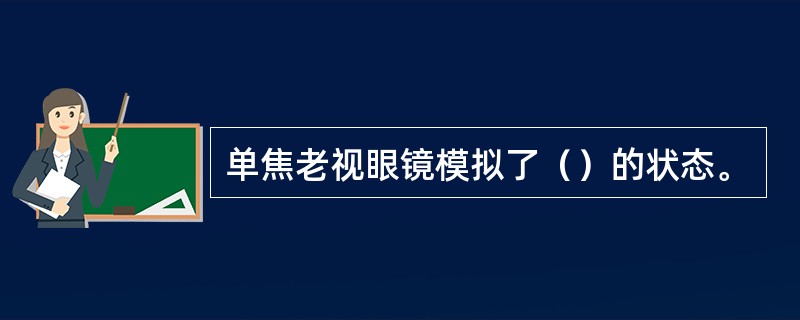 单焦老视眼镜模拟了（）的状态。